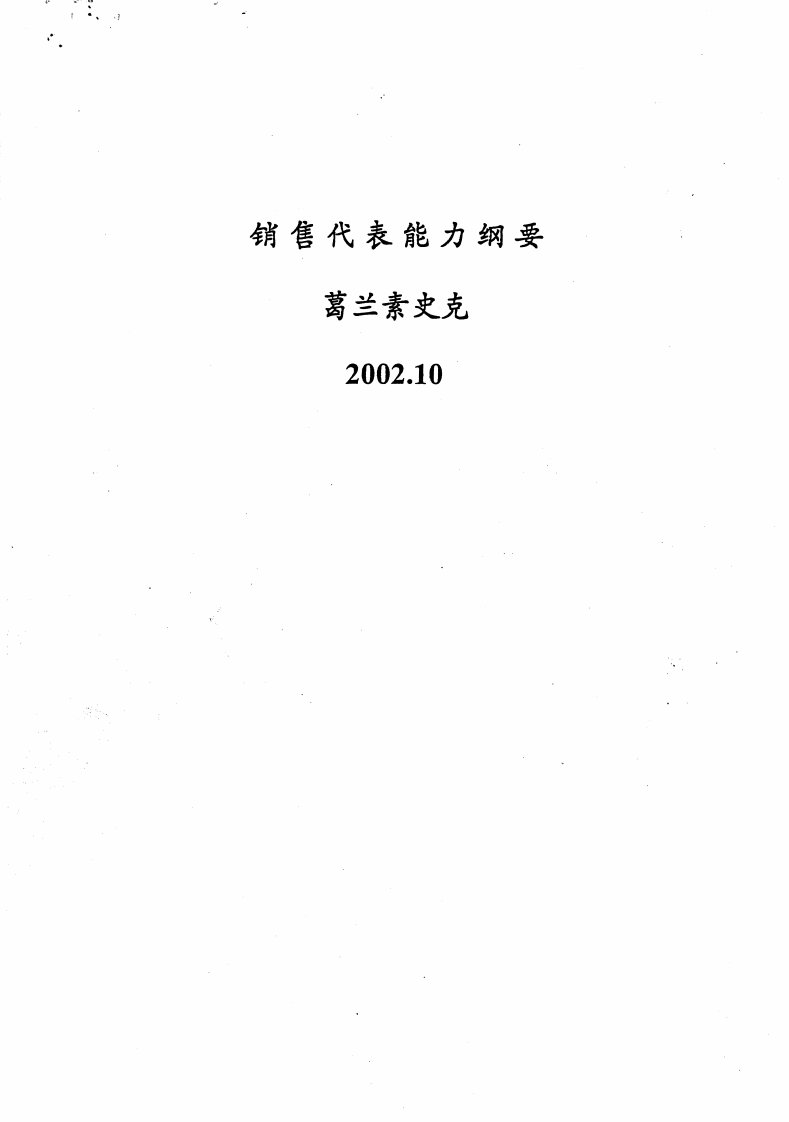 销售代表能力纲要

葛兰素史克

2002.10